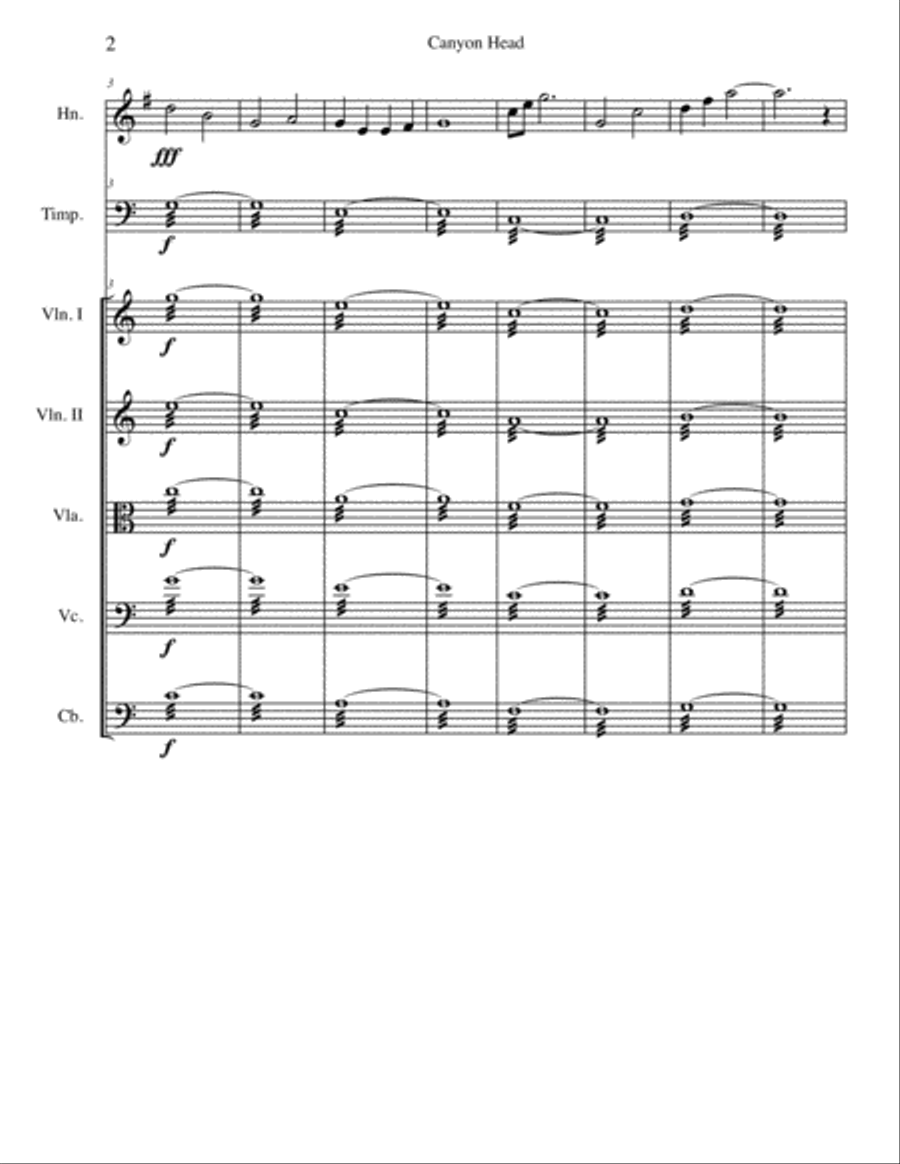 2

Canyon Head

3

Hn.

fff

3

Timp.

f

3

Vln. I

f

Vln. II

f

Vla.

f

Vc.

f

Cb.

f